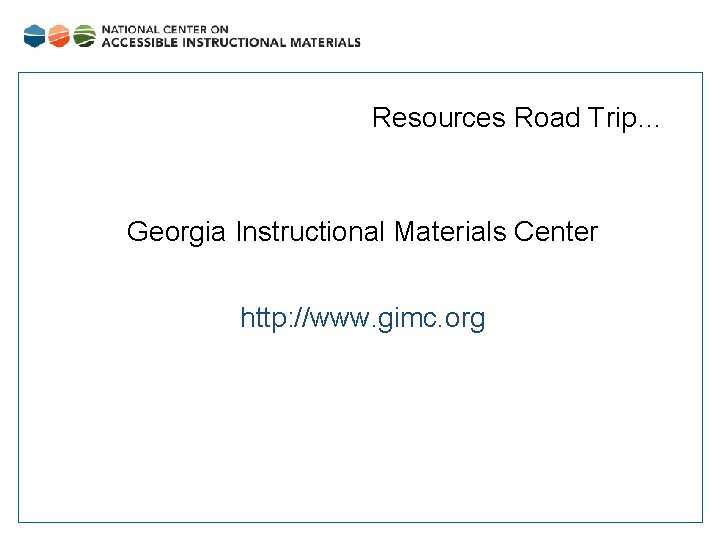 NATIONAL CENTER ON
ACCESSIBLE INSTRUCTIONAL MATERIALS

Resources Road Trip...

Georgia Instructional Materials Center

http://www.gimc.org